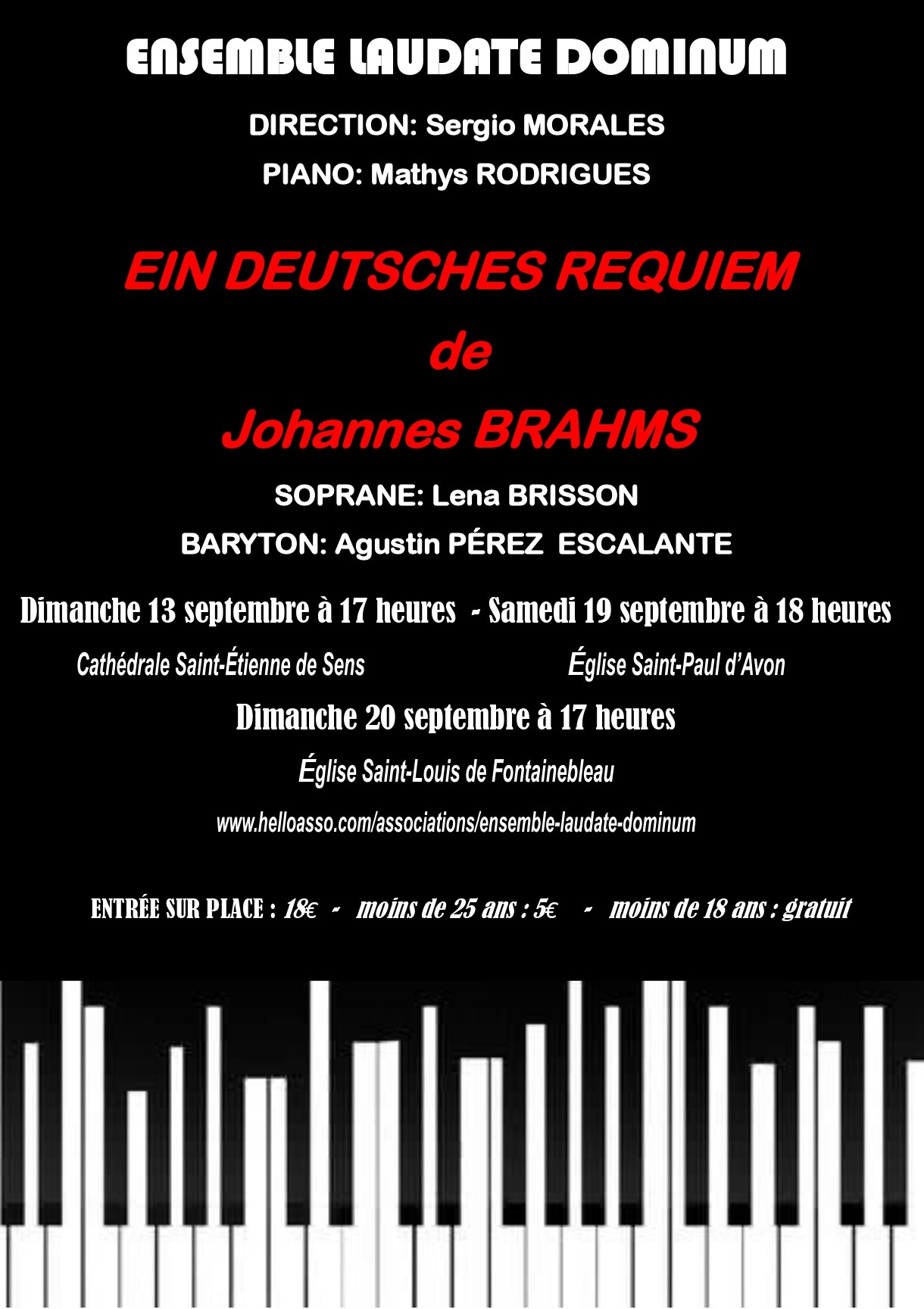 ENSEMBLE LAUDATE DOMINUM

DIRECTION: Sergio MORALES

PIANO: Mathys RODRIGUES

EIN DEUTSCHES REQUIEM

de

Johannes BRAHMS

SOPRANE: Lena BRISSON

BARYTON: Agustin PÉREZ ESCALANTE

Dimanche 13 septembre à 17 heures - Samedi 19 septembre à 18 heures

Cathédrale Saint-Étienne de Sens

Église Saint-Paul d'Avon

Dimanche 20 septembre à 17 heures

Église Saint-Louis de Fontainebleau

www.helloasso.com/associations/ensemble-laudate-dominum

ENTRÉE SUR PLACE : 18€ - moins de 25 ans : 5€ - moins de 18 ans : gratuit